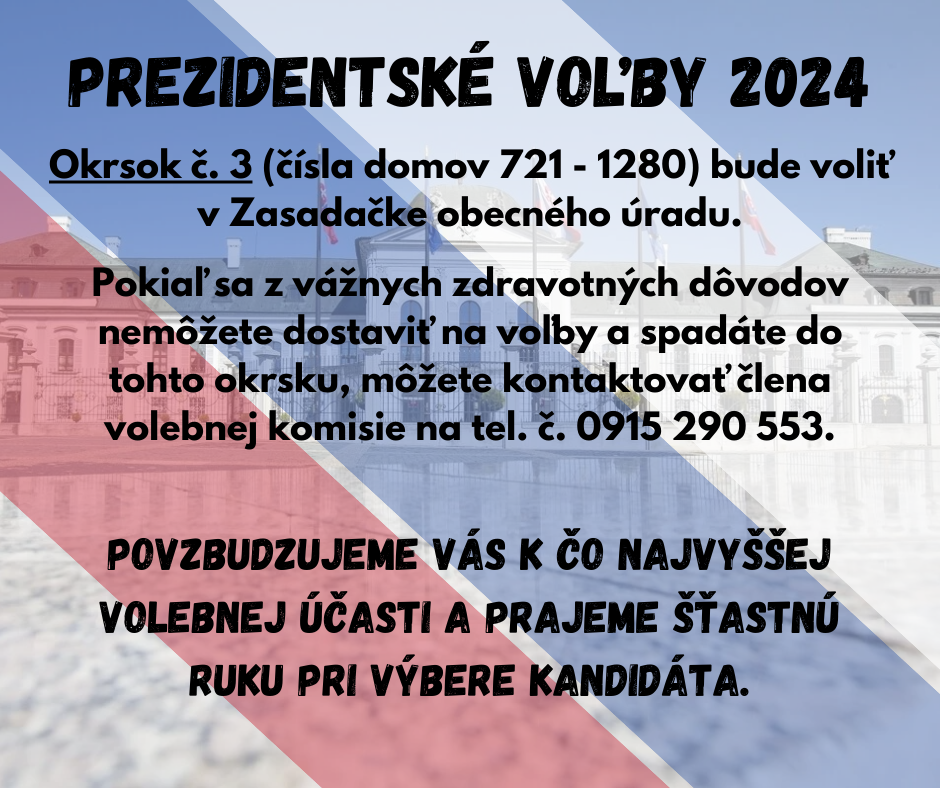 PREZIDENTSKÉ VOĽBY 2024

Okrsok č. 3 (čísla domov 721 - 1280) bude voliť v Zasadačke obecného úradu.

Pokiaľ sa z vážnych zdravotných dôvodov nemôžete dostaviť na voľby a spadáte do tohto okrsku, môžete kontaktovať člena volebnej komisie na tel. č. 0915 290 553.

POVZBUDZUJEME VÁS K ČO NAJVYŠŠEJ VOLEBNEJ ÚČASTI A PRAJEME ŠŤASTNÚ RUKU PRI VÝBERE KANDIDÁTA.